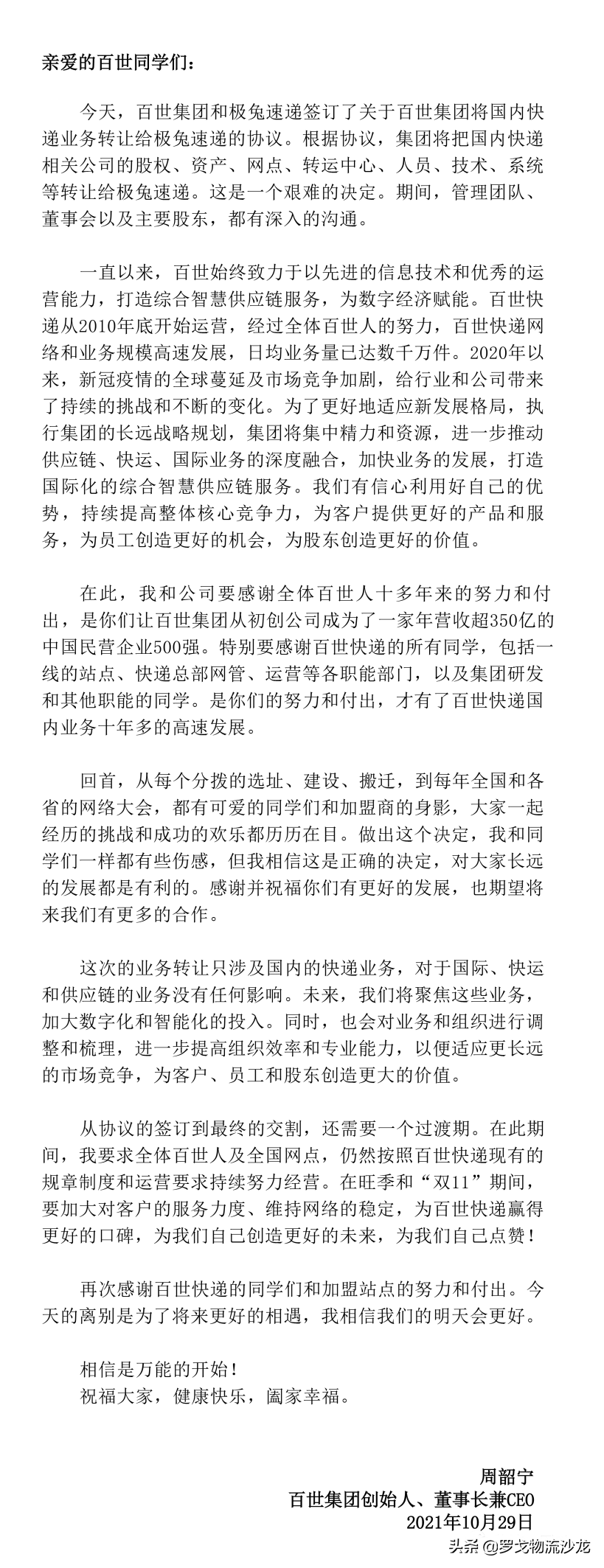 亲爱的百世同学们：

今天，百世集团和极兔速递签订了关于百世集团将国内快递业务转让给极兔速递的协议。根据协议，集团将把国内快递相关公司的股权、资产、网点、转运中心、人员、技术、系统等转让给极兔速递。这是一个艰难的决定。期间，管理团队、董事会以及主要股东，都有深入的沟通。

一直以来，百世始终致力于以先进的信息技术和优秀的运营能力，打造综合智慧供应链服务，为数字经济赋能。百世快递从2010年底开始运营，经过全体百世人的努力，百世快递网络和业务规模高速发展，日均业务量已达数千万件。2020年以来，新冠疫情的全球蔓延及市场竞争加剧，给行业和公司带来了持续的挑战和不断的变化。为了更好地适应新发展格局，执行集团的长远战略规划，集团将集中精力和资源，进一步推动供应链、快运、国际业务的深度融合，加快业务的发展，打造国际化的综合智慧供应链服务。我们有信心利用好自己的优势，持续提高整体核心竞争力，为客户提供更好的产品和服务，为员工创造更好的机会，为股东创造更好的价值。

在此，我和公司要感谢全体百世人十多年来的努力和付出，是你们让百世集团从初创公司成为了一家年营收超350亿的中国民营企业500强。特别要感谢百世快递的所有同学，包括一线的站点、快递总部网管、运营等各职能部门，以及集团研发和其他职能的同学。是你们的努力和付出，才有了百世快递国内业务十年多的高速发展。

回首，从每个分拨的选址、建设、搬迁，到每年全国和各省的网络大会，都有可爱的同学们和加盟商的身影，大家一起经历的挑战和成功的欢乐都历历在目。做出这个决定，我和同学们一样都有些伤感，但我相信这是正确的决定，对大家长远的发展都是有利的。感谢并祝福你们有更好的发展，也期望将来我们有更多的合作。

这次的业务转让只涉及国内的快递业务，对于国际、快运和供应链的业务没有任何影响。未来，我们将聚焦这些业务，加大数字化和智能化的投入。同时，也会对业务和组织进行调整和梳理，进一步提高组织效率和专业能力，以便适应更长远的市场竞争，为客户、员工和股东创造更大的价值。

从协议的签订到最终的交割，还需要一个过渡期。在此期间，我要求全体百世人及全国网点，仍然按照百世快递现有的规章制度和运营要求持续努力经营。在旺季和“双11”期间，要加大对客户的服务力度、维持网络的稳定，为百世快递赢得更好的口碑，为我们自己创造更好的未来，为我们自己点赞！

再次感谢百世快递的同学们和加盟站点的努力和付出。今天的离别是为了将来更好的相遇，我相信我们的明天会更好。

相信是万能的开始！
祝福大家，健康快乐，阖家幸福。

周韶宁
百世集团创始人、董事长兼CEO
2021年10月29日

头条 @罗戈物流沙龙